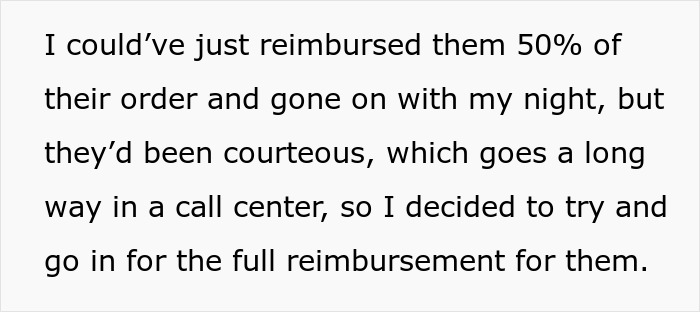 I could’ve just reimbursed them 50% of their order and gone on with my night, but they’d been courteous, which goes a long way in a call center, so I decided to try and go in for the full reimbursement for them.